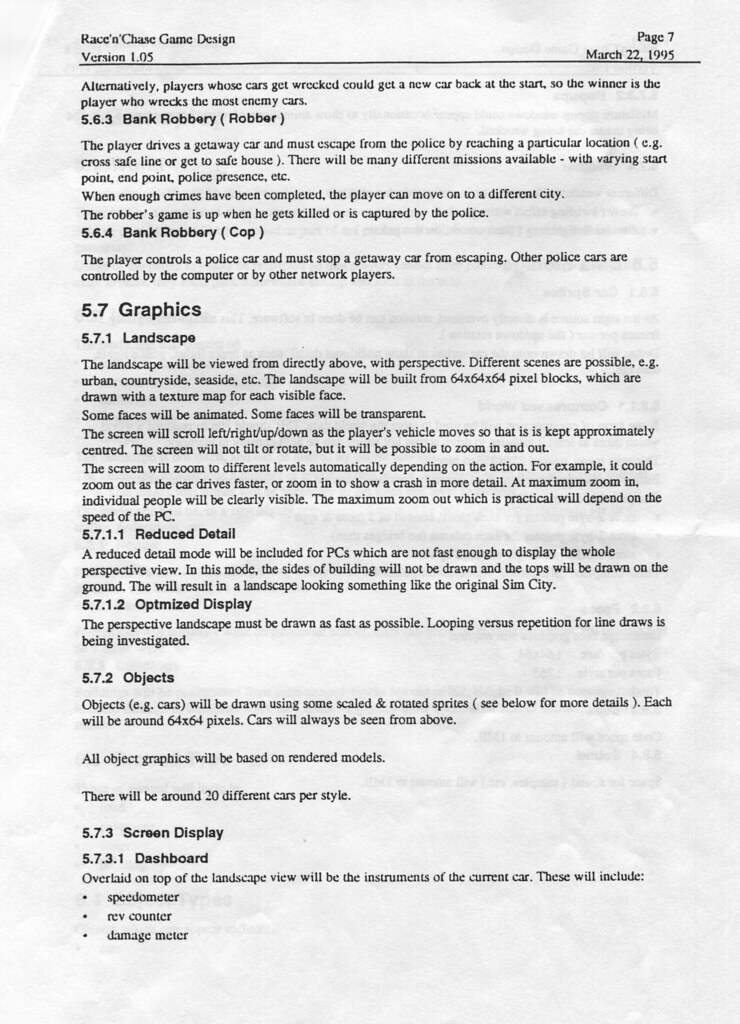 Race'n'Chase Game Design
Version 1.05

Page 7
March 22, 1995

Alternatively, players whose cars get wrecked could get a new car back at the start, so the winner is the player who wrecks the most enemy cars.

5.6.3 Bank Robbery ( Robber )

The player drives a getaway car and must escape from the police by reaching a particular location ( e.g. cross safe line or get to safe house ). There will be many different missions available - with varying start point, end point, police presence, etc.

When enough crimes have been completed, the player can move on to a different city.

The robber's game is up when he gets killed or is captured by the police.

5.6.4 Bank Robbery ( Cop )

The player controls a police car and must stop a getaway car from escaping. Other police cars are controlled by the computer or by other network players.

5.7 Graphics

5.7.1 Landscape

The landscape will be viewed from directly above, with perspective. Different scenes are possible, e.g. urban, countryside, seaside, etc. The landscape will be built from 64x64x64 pixel blocks, which are drawn with a texture map for each visible face.

Some faces will be animated. Some faces will be transparent.

The screen will scroll left/right/up/down as the player's vehicle moves so that is is kept approximately centred. The screen will not tilt or rotate, but it will be possible to zoom in and out.

The screen will zoom to different levels automatically depending on the action. For example, it could zoom out as the car drives faster, or zoom in to show a crash in more detail. At maximum zoom in, individual people will be clearly visible. The maximum zoom out which is practical will depend on the speed of the PC.

5.7.1.1 Reduced Detail

A reduced detail mode will be included for PCs which are not fast enough to display the whole perspective view. In this mode, the sides of building will not be drawn and the tops will be drawn on the ground. The will result in a landscape looking something like the original Sim City.

5.7.1.2 Optmized Display

The perspective landscape must be drawn as fast as possible. Looping versus repetition for line draws is being investigated.

5.7.2 Objects

Objects (e.g. cars) will be drawn using some scaled & rotated sprites ( see below for more details ). Each will be around 64x64 pixels. Cars will always be seen from above.

All object graphics will be based on rendered models.

There will be around 20 different cars per style.

5.7.3 Screen Display

5.7.3.1 Dashboard

Overlaid on top of the landscape view will be the instruments of the current car. These will include:

• speedometer
• rev counter
• damage meter